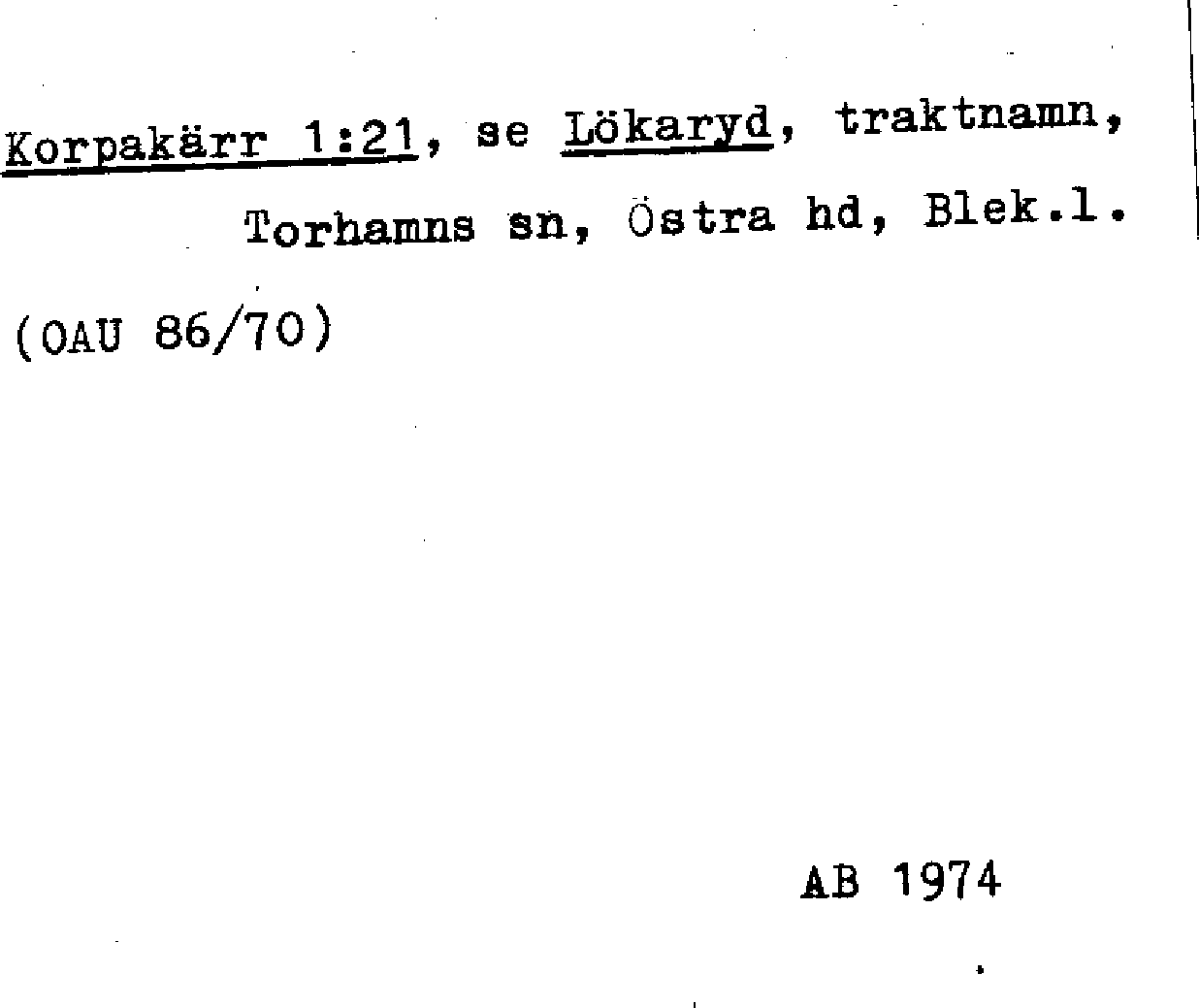 Korpakärr 1:21, se Lökaryd, traktnamn, Torhamns sn, Östra hd, Blek.l.

(OAU 86/70)

AB 1974